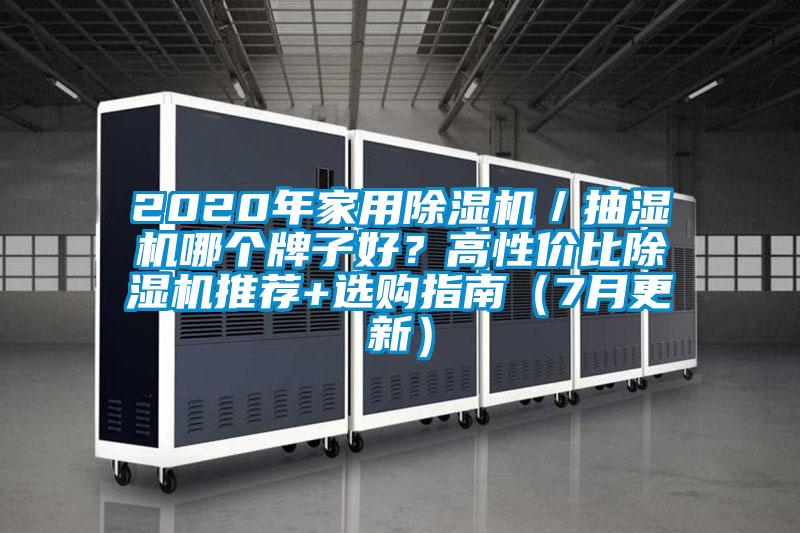 2020年家用除湿机／抽湿机哪个牌子好？高性价比除湿机推荐+选购指南（7月更新）